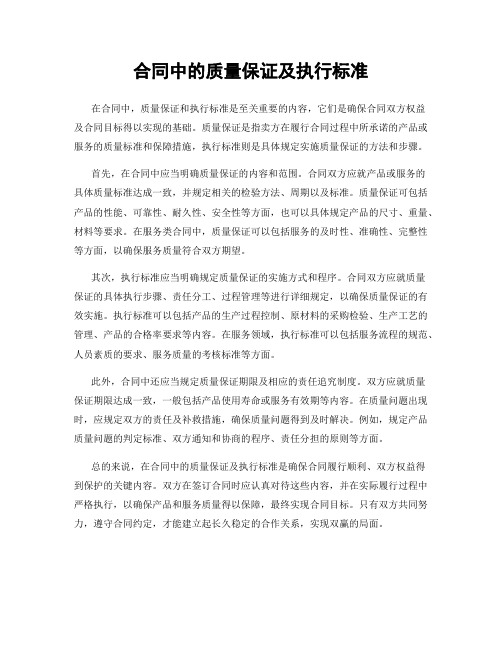 合同中的质量保证及执行标准

在合同中，质量保证和执行标准是至关重要的内容，它们是确保合同双方权益及合同目标得以实现的基础。质量保证是指卖方在履行合同过程中所承诺的产品或服务的质量标准和保障措施，执行标准则是具体规定实施质量保证的方法和步骤。

首先，在合同中应当明确质量保证的内容和范围。合同双方应就产品或服务的具体质量标准达成一致，并规定相关的检验方法、周期以及标准。质量保证可包括产品的性能、可靠性、耐久性、安全性等方面，也可以具体规定产品的尺寸、重量、材料等要求。在服务类合同中，质量保证可以包括服务的及时性、准确性、完整性等方面，以确保服务质量符合双方期望。

其次，执行标准应当明确规定质量保证的实施方式和程序。合同双方应就质量保证的具体执行步骤、责任分工、过程管理等进行详细规定，以确保质量保证的有效实施。执行标准可以包括产品的生产过程控制、原材料的采购检验、生产工艺的管理、产品的合格率要求等内容。在服务领域，执行标准可以包括服务流程的规范、人员素质的要求、服务质量的考核标准等方面。

此外，合同中还应当规定质量保证期限及相应的责任追究制度。双方应就质量保证期限达成一致，一般包括产品使用寿命或服务有效期等内容。在质量问题出现时，应规定双方的责任及补救措施，确保质量问题得到及时解决。例如，规定产品质量问题的判定标准、双方通知和协商的程序、责任分担的原则等方面。

总的来说，在合同中的质量保证及执行标准是确保合同履行顺利、双方权益得到保护的关键内容。双方在签订合同时应认真对待这些内容，并在实际履行过程中严格执行，以确保产品和服务质量得以保障，最终实现合同目标。只有双方共同努力，遵守合同约定，才能建立起长久稳定的合作关系，实现双赢的局面。